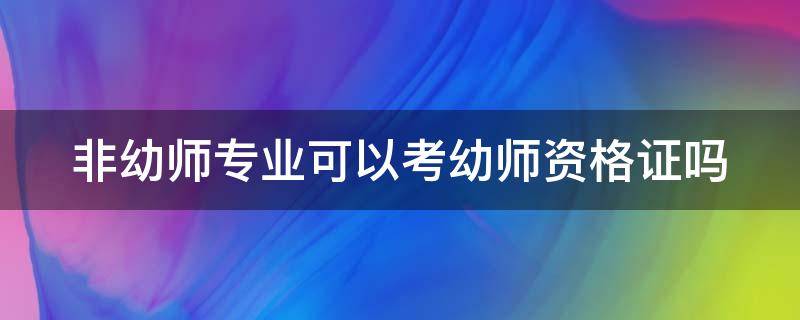 非幼师专业可以考幼师资格证吗